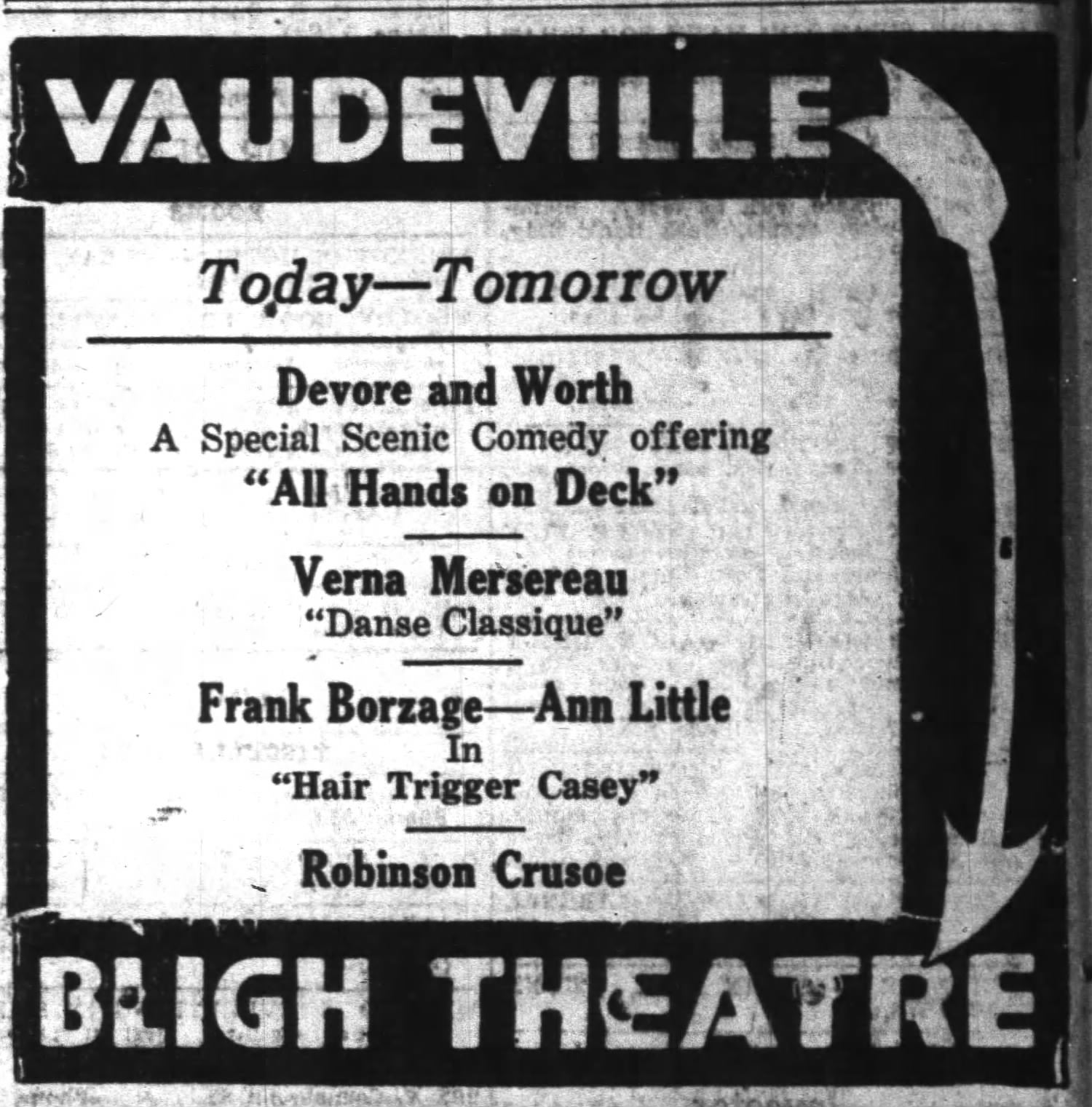 VAUDEVILLE

Today—Tomorrow

Devore and Worth
A Special Scenic Comedy offering
"All Hands on Deck"

Verna Mersereau
"Danse Classique"

Frank Borzage—Ann Little
In
"Hair Trigger Casey"

Robinson Crusoe

BLIGH THEATRE